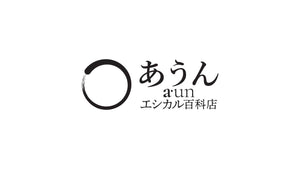 あうん
a·un
エシカル百科店